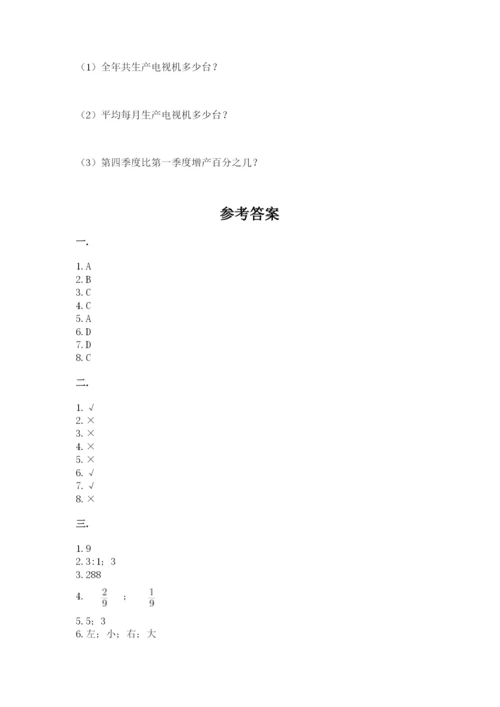 （1）全年共生产电视机多少台？

（2）平均每月生产电视机多少台？

（3）第四季度比第一季度增产百分之几？

参考答案

一.

1. A
2. B
3. C
4. C
5. A
6. D
7. D
8. C

二.

1. √
2. ×
3. ×
4. ×
5. ×
6. √
7. √
8. ×

三.

1. 9
2. 3:1；3
3. 288
4. $\frac{2}{9}$ ； $\frac{1}{9}$
5. 5；3
6. 左；小；右；大